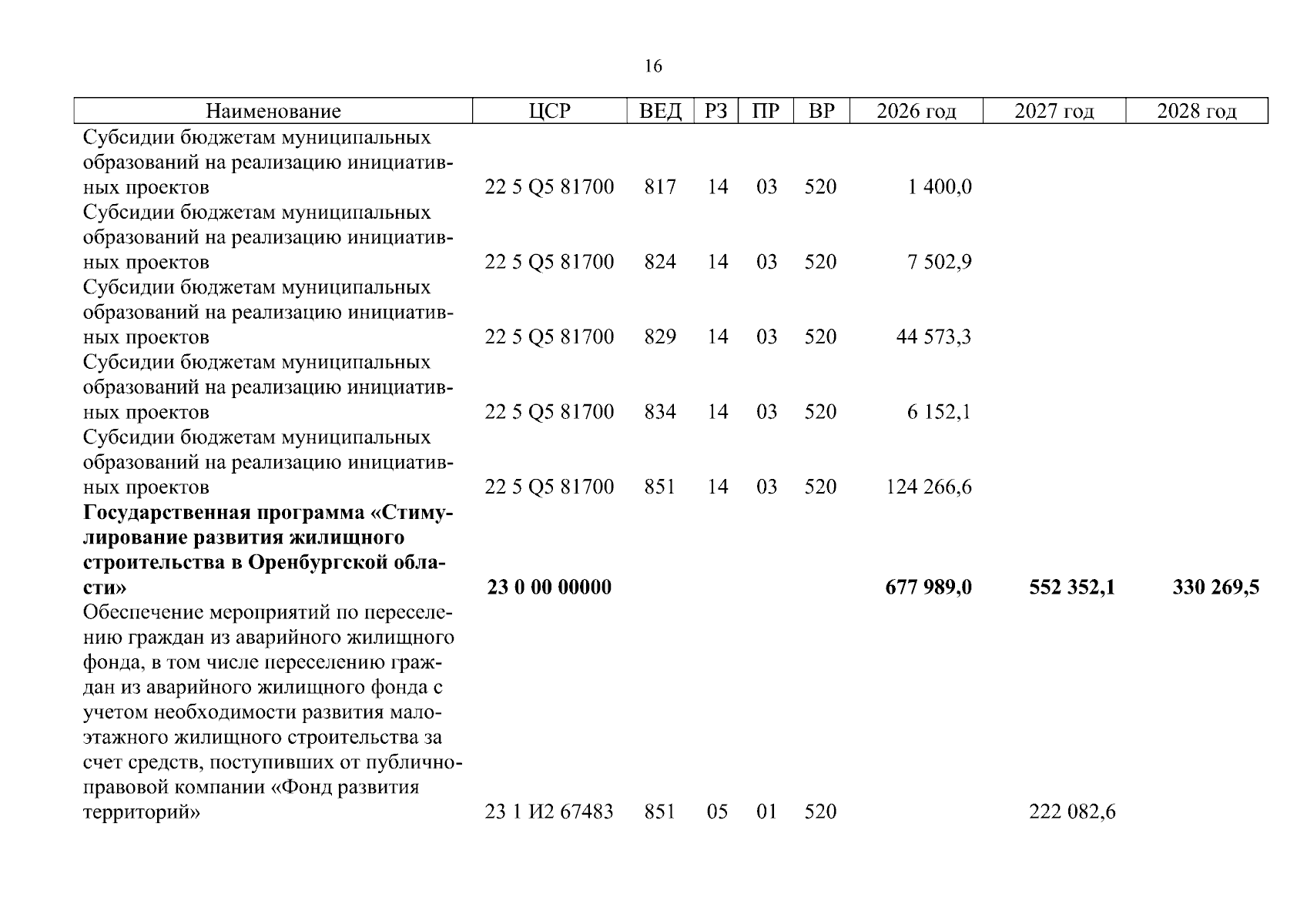 16

| Наименование | ЦСР | ВЕД | РЗ | ПР | ВР | 2026 год | 2027 год | 2028 год |
|---|---|---|---|---|---|---|---|---|
| Субсидии бюджетам муниципальных образований на реализацию инициативных проектов | 22 5 Q5 81700 | 817 | 14 | 03 | 520 | 1 400,0 | | |
| Субсидии бюджетам муниципальных образований на реализацию инициативных проектов | 22 5 Q5 81700 | 824 | 14 | 03 | 520 | 7 502,9 | | |
| Субсидии бюджетам муниципальных образований на реализацию инициативных проектов | 22 5 Q5 81700 | 829 | 14 | 03 | 520 | 44 573,3 | | |
| Субсидии бюджетам муниципальных образований на реализацию инициативных проектов | 22 5 Q5 81700 | 834 | 14 | 03 | 520 | 6 152,1 | | |
| Субсидии бюджетам муниципальных образований на реализацию инициативных проектов | 22 5 Q5 81700 | 851 | 14 | 03 | 520 | 124 266,6 | | |
| **Государственная программа «Стимулирование развития жилищного строительства в Оренбургской области»** | **23 0 00 00000** | | | | | **677 989,0** | **552 352,1** | **330 269,5** |
| Обеспечение мероприятий по переселению граждан из аварийного жилищного фонда, в том числе переселению граждан из аварийного жилищного фонда с учетом необходимости развития малоэтажного жилищного строительства за счет средств, поступивших от публично-правовой компании «Фонд развития территорий» | 23 1 И2 67483 | 851 | 05 | 01 | 520 | | 222 082,6 | |